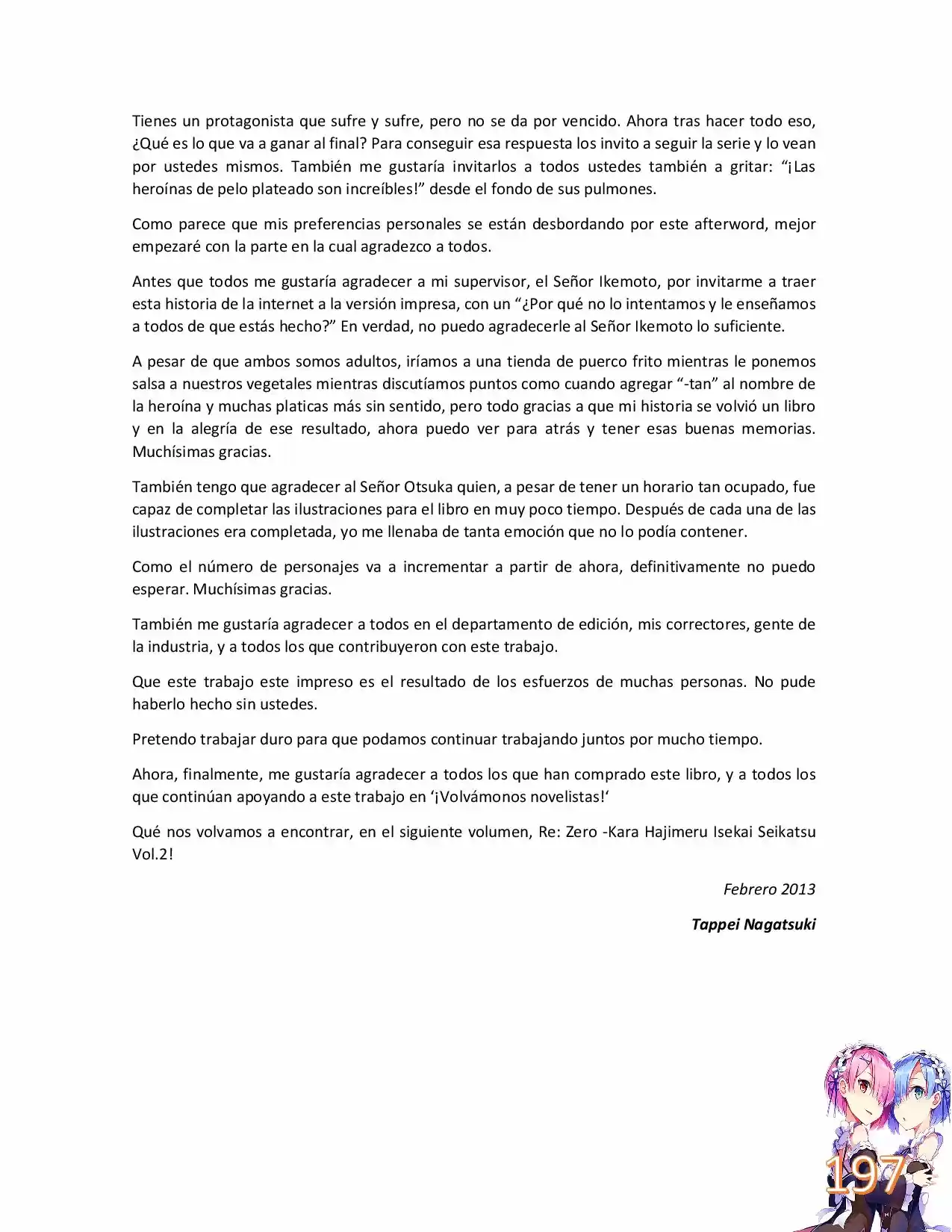 Tienes un protagonista que sufre y sufre, pero no se da por vencido. Ahora tras hacer todo eso, ¿Qué es lo que va a ganar al final? Para conseguir esa respuesta los invito a seguir la serie y lo vean por ustedes mismos. También me gustaría invitarlos a todos ustedes también a gritar: "¡Las heroínas de pelo plateado son increíbles!" desde el fondo de sus pulmones.

Como parece que mis preferencias personales se están desbordando por este afterword, mejor empezaré con la parte en la cual agradezco a todos.

Antes que todos me gustaría agradecer a mi supervisor, el Señor Ikemoto, por invitarme a traer esta historia de la internet a la versión impresa, con un "¿Por qué no lo intentamos y le enseñamos a todos de que estás hecho?" En verdad, no puedo agradecerle al Señor Ikemoto lo suficiente.

A pesar de que ambos somos adultos, iríamos a una tienda de puerco frito mientras le ponemos salsa a nuestros vegetales mientras discutíamos puntos como cuando agregar "-tan" al nombre de la heroína y muchas platicas más sin sentido, pero todo gracias a que mi historia se volvió un libro y en la alegría de ese resultado, ahora puedo ver para atrás y tener esas buenas memorias. Muchísimas gracias.

También tengo que agradecer al Señor Otsuka quien, a pesar de tener un horario tan ocupado, fue capaz de completar las ilustraciones para el libro en muy poco tiempo. Después de cada una de las ilustraciones era completada, yo me llenaba de tanta emoción que no lo podía contener.

Como el número de personajes va a incrementar a partir de ahora, definitivamente no puedo esperar. Muchísimas gracias.

También me gustaría agradecer a todos en el departamento de edición, mis correctores, gente de la industria, y a todos los que contribuyeron con este trabajo.

Que este trabajo este impreso es el resultado de los esfuerzos de muchas personas. No pude haberlo hecho sin ustedes.

Pretendo trabajar duro para que podamos continuar trabajando juntos por mucho tiempo.

Ahora, finalmente, me gustaría agradecer a todos los que han comprado este libro, y a todos los que continúan apoyando a este trabajo en '¡Volvámonos novelistas!'

Qué nos volvamos a encontrar, en el siguiente volumen, Re: Zero -Kara Hajimeru Isekai Seikatsu Vol.2!

Febrero 2013

Tappei Nagatsuki

197